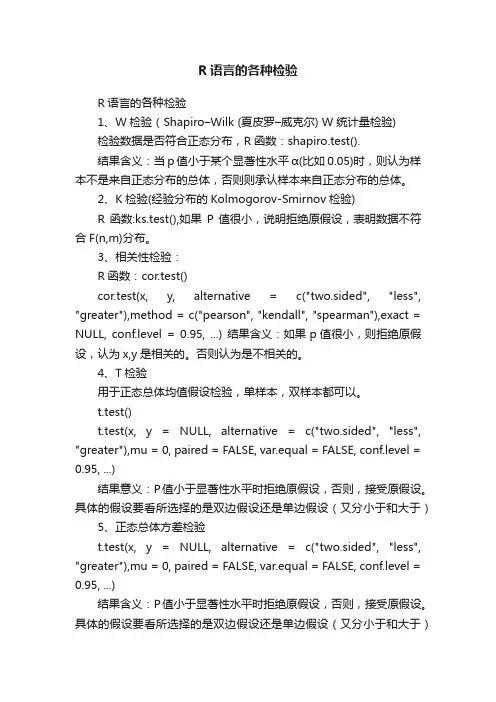 R 语言的各种检验

R 语言的各种检验

1、W 检验（Shapiro–Wilk (夏皮罗–威克尔) W 统计量检验)

检验数据是否符合正态分布，R 函数：shapiro.test().

结果含义：当 p 值小于某个显著性水平 α(比如 0.05)时，则认为样本不是来自正态分布的总体，否则则承认样本来自正态分布的总体。

2、K 检验(经验分布的 Kolmogorov-Smirnov 检验)

R 函数:ks.test(),如果 P 值很小，说明拒绝原假设，表明数据不符合 F(n,m)分布。

3、相关性检验：

R 函数：cor.test()

cor.test(x, y, alternative = c("two.sided", "less", "greater"),method = c("pearson", "kendall", "spearman"),exact = NULL, conf.level = 0.95, ...) 结果含义：如果 p 值很小，则拒绝原假设，认为 x,y 是相关的。否则认为是不相关的。

4、T 检验

用于正态总体均值假设检验，单样本，双样本都可以。

t.test()

t.test(x, y = NULL, alternative = c("two.sided", "less", "greater"),mu = 0, paired = FALSE, var.equal = FALSE, conf.level = 0.95, ...)

结果意义：P 值小于显著性水平时拒绝原假设，否则，接受原假设。具体的假设要看所选择的是双边假设还是单边假设（又分小于和大于）

5、正态总体方差检验

t.test(x, y = NULL, alternative = c("two.sided", "less", "greater"),mu = 0, paired = FALSE, var.equal = FALSE, conf.level = 0.95, ...)

结果含义：P 值小于显著性水平时拒绝原假设，否则，接受原假设。具体的假设要看所选择的是双边假设还是单边假设（又分小于和大于）